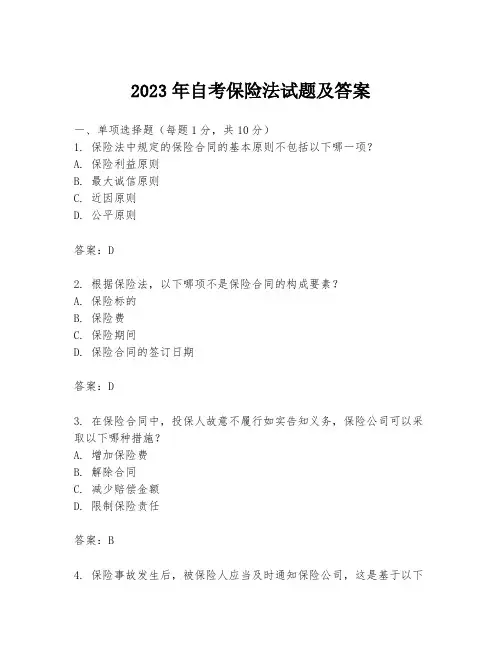 2023 年自考保险法试题及答案

一、单项选择题（每题 1 分，共 10 分）
1. 保险法中规定的保险合同的基本原则不包括以下哪一项？
A. 保险利益原则
B. 最大诚信原则
C. 近因原则
D. 公平原则

答案：D

2. 根据保险法，以下哪项不是保险合同的构成要素？
A. 保险标的
B. 保险费
C. 保险期间
D. 保险合同的签订日期

答案：D

3. 在保险合同中，投保人故意不履行如实告知义务，保险公司可以采取以下哪种措施？
A. 增加保险费
B. 解除合同
C. 减少赔偿金额
D. 限制保险责任

答案：B

4. 保险事故发生后，被保险人应当及时通知保险公司，这是基于以下